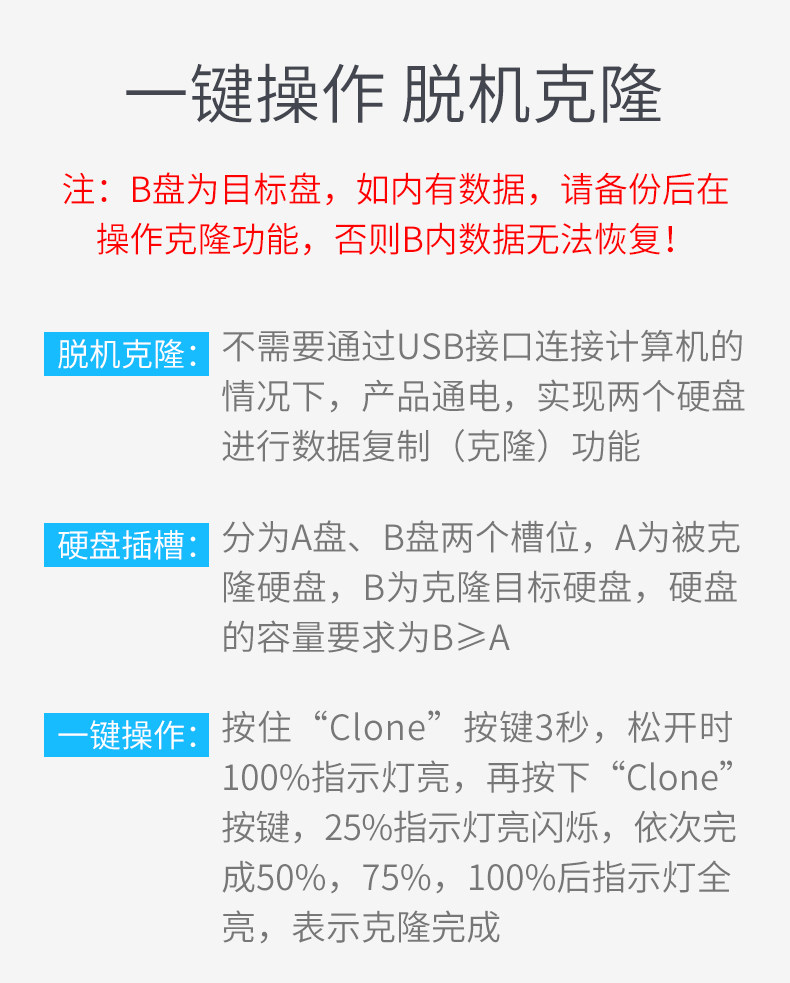 一键操作 脱机克隆

注：B盘为目标盘，如内有数据，请备份后在操作克隆功能，否则B内数据无法恢复！

脱机克隆：不需要通过USB接口连接计算机的情况下，产品通电，实现两个硬盘进行数据复制（克隆）功能

硬盘插槽：分为A盘、B盘两个槽位，A为被克隆硬盘，B为克隆目标硬盘，硬盘的容量要求为B≥A

一键操作：按住“Clone”按键3秒，松开时100%指示灯亮，再按下“Clone”按键，25%指示灯亮闪烁，依次完成50%，75%，100%后指示灯全亮，表示克隆完成